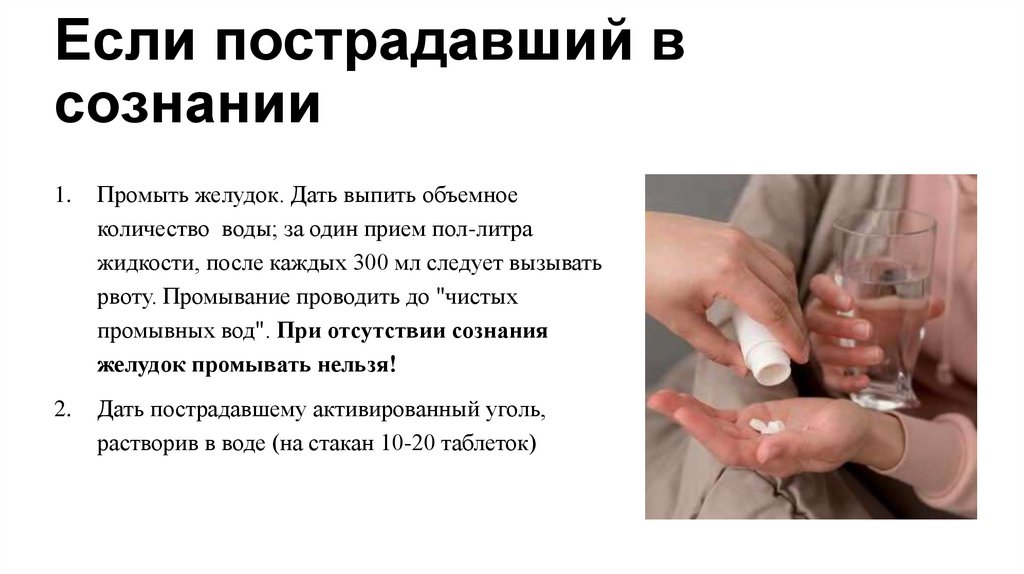 Если пострадавший в сознании

1. Промыть желудок. Дать выпить объемное количество воды; за один прием пол-литра жидкости, после каждых 300 мл следует вызывать рвоту. Промывание проводить до "чистых промывных вод". При отсутствии сознания желудок промывать нельзя!

2. Дать пострадавшему активированный уголь, растворив в воде (на стакан 10-20 таблеток)